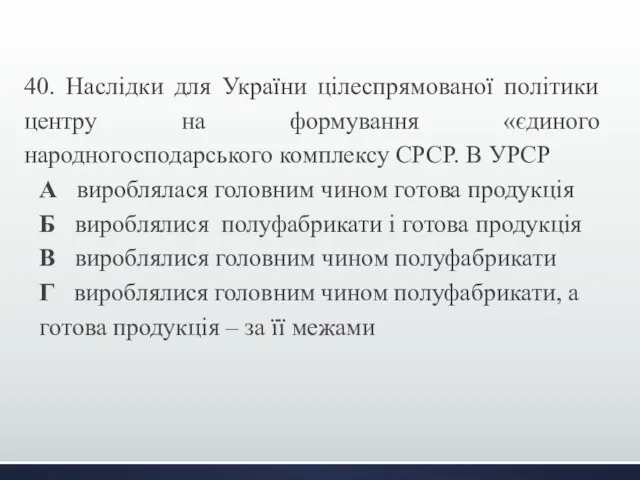 40. Наслідки для України цілеспрямованої політики центру на формування «єдиного народногосподарського комплексу СРСР. В УРСР

А вироблялася головним чином готова продукція

Б вироблялися полуфабрикати і готова продукція

В вироблялися головним чином полуфабрикати

Г вироблялися головним чином полуфабрикати, а готова продукція – за її межами